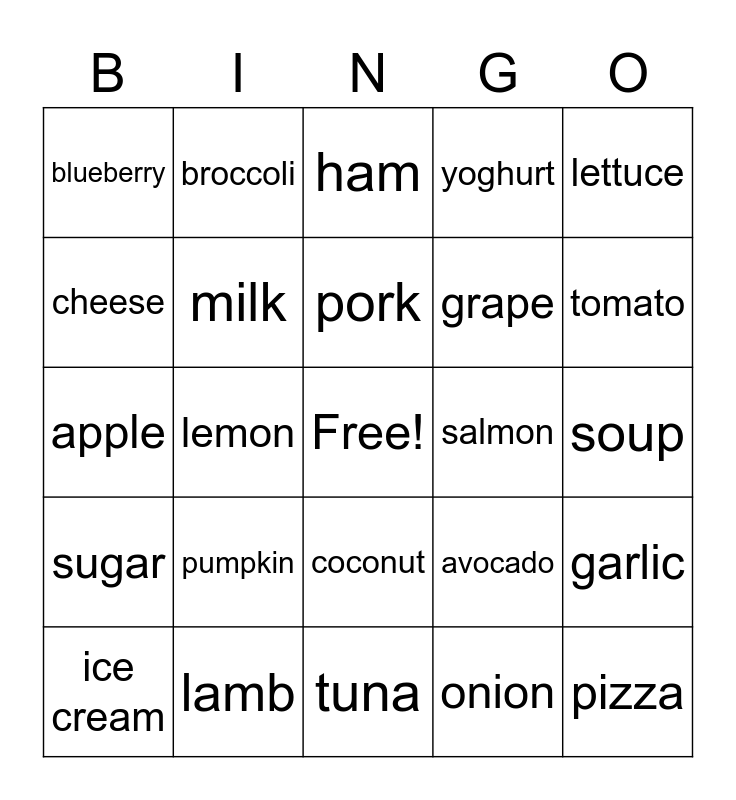 | B | I | N | G | O |
|---|---|---|---|---|
| blueberry | broccoli | ham | yoghurt | lettuce |
| cheese | milk | pork | grape | tomato |
| apple | lemon | Free! | salmon | soup |
| sugar | pumpkin | coconut | avocado | garlic |
| ice cream | lamb | tuna | onion | pizza |